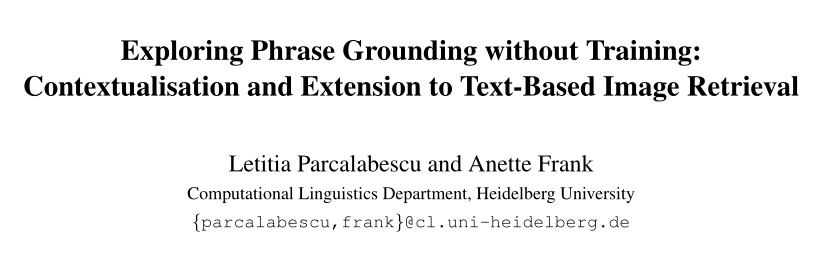 Exploring Phrase Grounding without Training: Contextualisation and Extension to Text-Based Image Retrieval

Letitia Parcalabescu and Anette Frank
Computational Linguistics Department, Heidelberg University
{parcalabescu,frank}@cl.uni-heidelberg.de